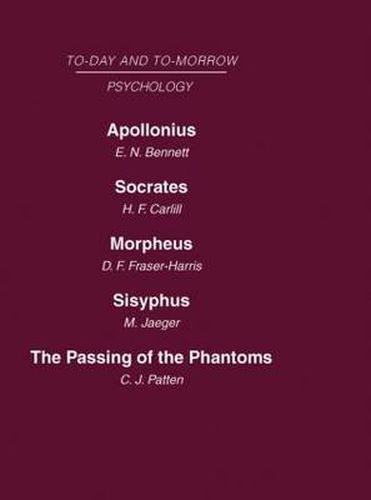 TO-DAY AND TO-MORROW

PSYCHOLOGY

Apollonius
E. N. Bennett

Socrates
H. F. Carlill

Morpheus
D. F. Fraser-Harris

Sisyphus
M. Jaeger

The Passing of the Phantoms
C. J. Patten